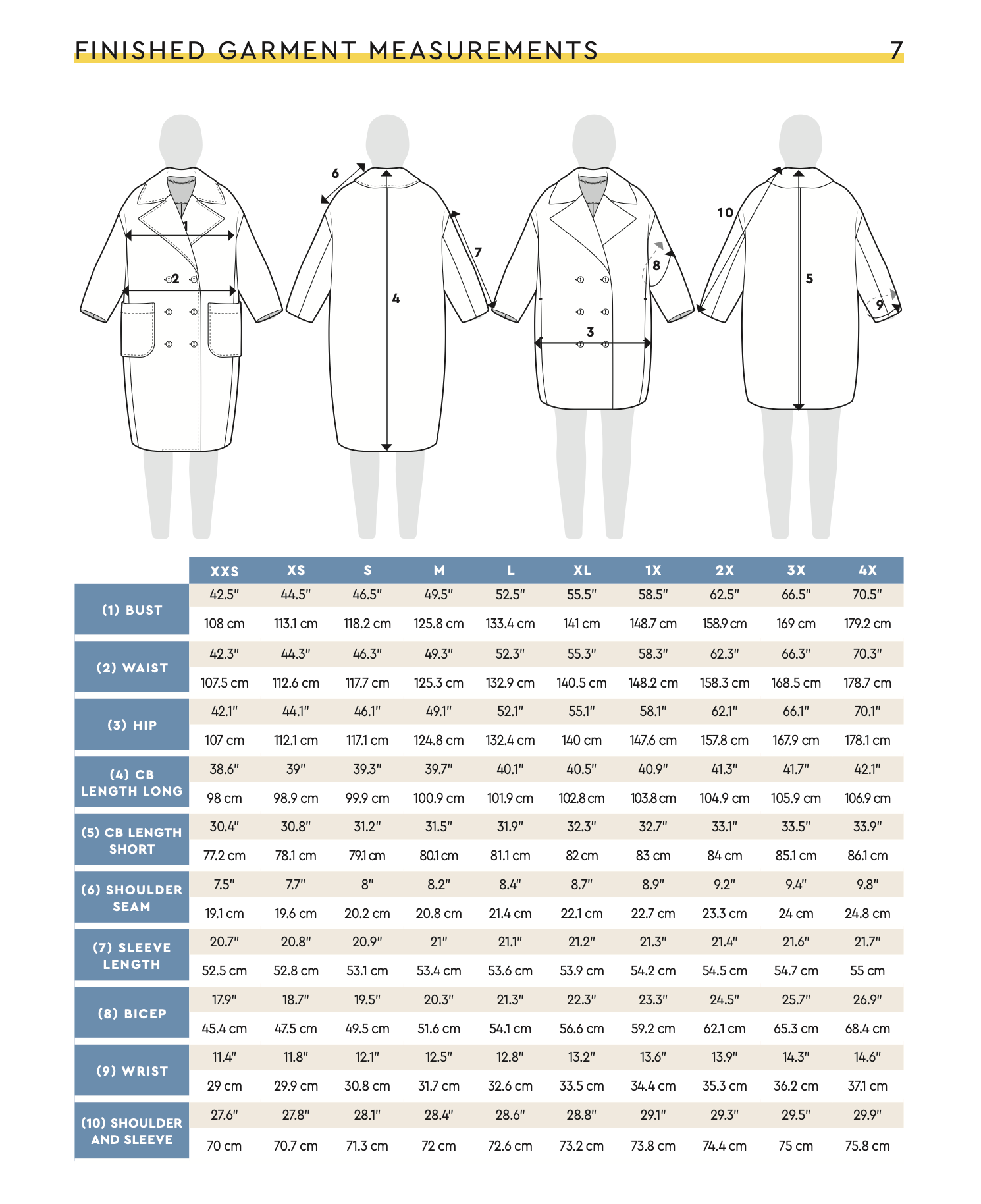 FINISHED GARMENT MEASUREMENTS 7

1
2
6
4
7
8
3
10
5
9

| | XXS | XS | S | M | L | XL | 1X | 2X | 3X | 4X |
|---|---|---|---|---|---|---|---|---|---|---|
| (1) BUST | 42.5" | 44.5" | 46.5" | 49.5" | 52.5" | 55.5" | 58.5" | 62.5" | 66.5" | 70.5" |
| | 108 cm | 113.1 cm | 118.2 cm | 125.8 cm | 133.4 cm | 141 cm | 148.7 cm | 158.9 cm | 169 cm | 179.2 cm |
| (2) WAIST | 42.3" | 44.3" | 46.3" | 49.3" | 52.3" | 55.3" | 58.3" | 62.3" | 66.3" | 70.3" |
| | 107.5 cm | 112.6 cm | 117.7 cm | 125.3 cm | 132.9 cm | 140.5 cm | 148.2 cm | 158.3 cm | 168.5 cm | 178.7 cm |
| (3) HIP | 42.1" | 44.1" | 46.1" | 49.1" | 52.1" | 55.1" | 58.1" | 62.1" | 66.1" | 70.1" |
| | 107 cm | 112.1 cm | 117.1 cm | 124.8 cm | 132.4 cm | 140 cm | 147.6 cm | 157.8 cm | 167.9 cm | 178.1 cm |
| (4) CB LENGTH LONG | 38.6" | 39" | 39.3" | 39.7" | 40.1" | 40.5" | 40.9" | 41.3" | 41.7" | 42.1" |
| | 98 cm | 98.9 cm | 99.9 cm | 100.9 cm | 101.9 cm | 102.8 cm | 103.8 cm | 104.9 cm | 105.9 cm | 106.9 cm |
| (5) CB LENGTH SHORT | 30.4" | 30.8" | 31.2" | 31.5" | 31.9" | 32.3" | 32.7" | 33.1" | 33.5" | 33.9" |
| | 77.2 cm | 78.1 cm | 79.1 cm | 80.1 cm | 81.1 cm | 82 cm | 83 cm | 84 cm | 85.1 cm | 86.1 cm |
| (6) SHOULDER SEAM | 7.5" | 7.7" | 8" | 8.2" | 8.4" | 8.7" | 8.9" | 9.2" | 9.4" | 9.8" |
| | 19.1 cm | 19.6 cm | 20.2 cm | 20.8 cm | 21.4 cm | 22.1 cm | 22.7 cm | 23.3 cm | 24 cm | 24.8 cm |
| (7) SLEEVE LENGTH | 20.7" | 20.8" | 20.9" | 21" | 21.1" | 21.2" | 21.3" | 21.4" | 21.6" | 21.7" |
| | 52.5 cm | 52.8 cm | 53.1 cm | 53.4 cm | 53.6 cm | 53.9 cm | 54.2 cm | 54.5 cm | 54.7 cm | 55 cm |
| (8) BICEP | 17.9" | 18.7" | 19.5" | 20.3" | 21.3" | 22.3" | 23.3" | 24.5" | 25.7" | 26.9" |
| | 45.4 cm | 47.5 cm | 49.5 cm | 51.6 cm | 54.1 cm | 56.6 cm | 59.2 cm | 62.1 cm | 65.3 cm | 68.4 cm |
| (9) WRIST | 11.4" | 11.8" | 12.1" | 12.5" | 12.8" | 13.2" | 13.6" | 13.9" | 14.3" | 14.6" |
| | 29 cm | 29.9 cm | 30.8 cm | 31.7 cm | 32.6 cm | 33.5 cm | 34.4 cm | 35.3 cm | 36.2 cm | 37.1 cm |
| (10) SHOULDER AND SLEEVE | 27.6" | 27.8" | 28.1" | 28.4" | 28.6" | 28.8" | 29.1" | 29.3" | 29.5" | 29.9" |
| | 70 cm | 70.7 cm | 71.3 cm | 72 cm | 72.6 cm | 73.2 cm | 73.8 cm | 74.4 cm | 75 cm | 75.8 cm |